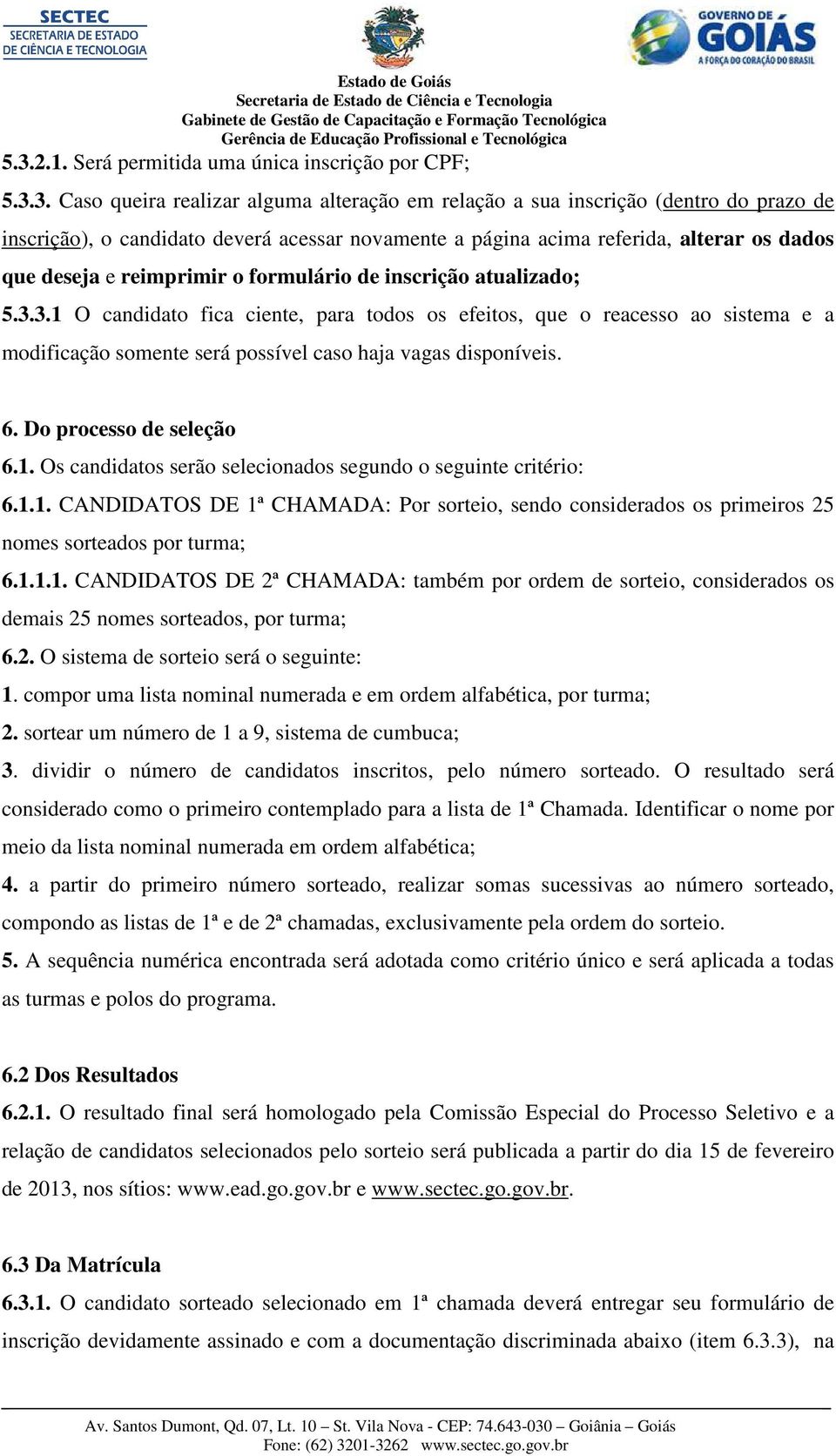 SECTEC
SECRETARIA DE ESTADO
DE CIÊNCIA E TECNOLOGIA

GOVERNO DE
GOIÁS
A FORÇA DO CORAÇÃO DO BRASIL

Estado de Goiás
Secretaria de Estado de Ciência e Tecnologia
Gabinete de Gestão de Capacitação e Formação Tecnológica
Gerência de Educação Profissional e Tecnológica

5.3.2.1. Será permitida uma única inscrição por CPF;

5.3.3. Caso queira realizar alguma alteração em relação a sua inscrição (dentro do prazo de inscrição), o candidato deverá acessar novamente a página acima referida, alterar os dados que deseja e reimprimir o formulário de inscrição atualizado;

5.3.3.1 O candidato fica ciente, para todos os efeitos, que o reacesso ao sistema e a modificação somente será possível caso haja vagas disponíveis.

6. Do processo de seleção

6.1. Os candidatos serão selecionados segundo o seguinte critério:

6.1.1. CANDIDATOS DE 1ª CHAMADA: Por sorteio, sendo considerados os primeiros 25 nomes sorteados por turma;

6.1.1.1. CANDIDATOS DE 2ª CHAMADA: também por ordem de sorteio, considerados os demais 25 nomes sorteados, por turma;

6.2. O sistema de sorteio será o seguinte:

1. compor uma lista nominal numerada e em ordem alfabética, por turma;

2. sortear um número de 1 a 9, sistema de cumbuca;

3. dividir o número de candidatos inscritos, pelo número sorteado. O resultado será considerado como o primeiro contemplado para a lista de 1ª Chamada. Identificar o nome por meio da lista nominal numerada em ordem alfabética;

4. a partir do primeiro número sorteado, realizar somas sucessivas ao número sorteado, compondo as listas de 1ª e de 2ª chamadas, exclusivamente pela ordem do sorteio.

5. A sequência numérica encontrada será adotada como critério único e será aplicada a todas as turmas e polos do programa.

6.2 Dos Resultados

6.2.1. O resultado final será homologado pela Comissão Especial do Processo Seletivo e a relação de candidatos selecionados pelo sorteio será publicada a partir do dia 15 de fevereiro de 2013, nos sítios: www.ead.go.gov.br e www.sectec.go.gov.br.

6.3 Da Matrícula

6.3.1. O candidato sorteado selecionado em 1ª chamada deverá entregar seu formulário de inscrição devidamente assinado e com a documentação discriminada abaixo (item 6.3.3), na

Av. Santos Dumont, Qd. 07, Lt. 10 – St. Vila Nova - CEP: 74.643-030 – Goiânia – Goiás
Fone: (62) 3201-3262 www.sectec.go.gov.br